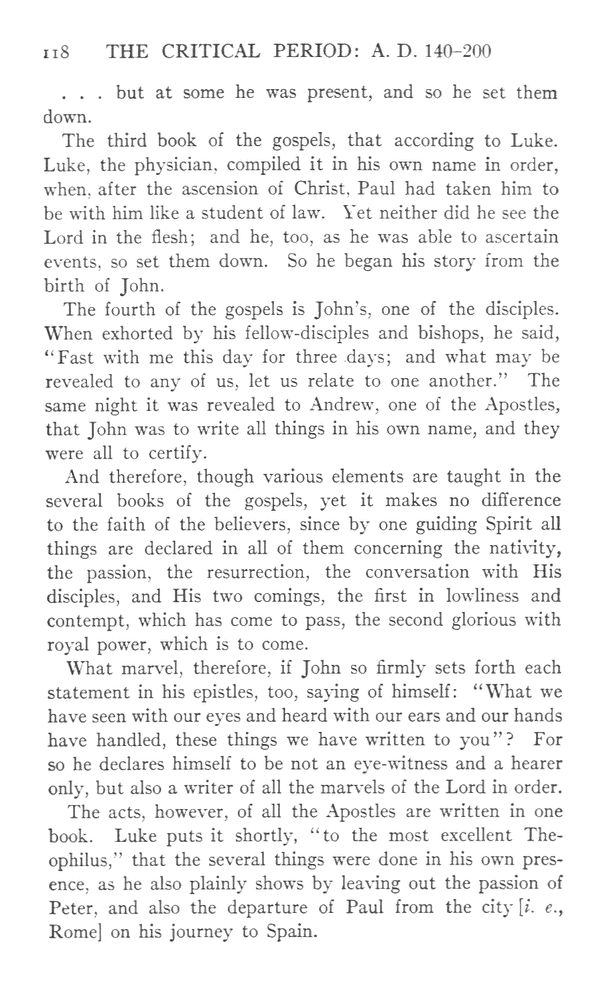 118 THE CRITICAL PERIOD: A. D. 140–200

. . . but at some he was present, and so he set them down.

The third book of the gospels, that according to Luke. Luke, the physician, compiled it in his own name in order, when, after the ascension of Christ, Paul had taken him to be with him like a student of law. Yet neither did he see the Lord in the flesh; and he, too, as he was able to ascertain events, so set them down. So he began his story from the birth of John.

The fourth of the gospels is John's, one of the disciples. When exhorted by his fellow-disciples and bishops, he said, "Fast with me this day for three days; and what may be revealed to any of us, let us relate to one another." The same night it was revealed to Andrew, one of the Apostles, that John was to write all things in his own name, and they were all to certify.

And therefore, though various elements are taught in the several books of the gospels, yet it makes no difference to the faith of the believers, since by one guiding Spirit all things are declared in all of them concerning the nativity, the passion, the resurrection, the conversation with His disciples, and His two comings, the first in lowliness and contempt, which has come to pass, the second glorious with royal power, which is to come.

What marvel, therefore, if John so firmly sets forth each statement in his epistles, too, saying of himself: "What we have seen with our eyes and heard with our ears and our hands have handled, these things we have written to you"? For so he declares himself to be not an eye-witness and a hearer only, but also a writer of all the marvels of the Lord in order.

The acts, however, of all the Apostles are written in one book. Luke puts it shortly, "to the most excellent Theophilus," that the several things were done in his own presence, as he also plainly shows by leaving out the passion of Peter, and also the departure of Paul from the city [i. e., Rome] on his journey to Spain.